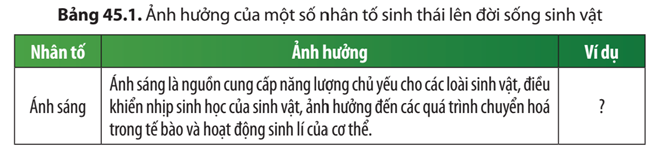 **Bảng 45.1.** Ảnh hưởng của một số nhân tố sinh thái lên đời sống sinh vật

| Nhân tố | Ảnh hưởng | Ví dụ |
|---|---|---|
| Ánh sáng | Ánh sáng là nguồn cung cấp năng lượng chủ yếu cho các loài sinh vật, điều khiển nhịp sinh học của sinh vật, ảnh hưởng đến các quá trình chuyển hoá trong tế bào và hoạt động sinh lí của cơ thể. | ? |